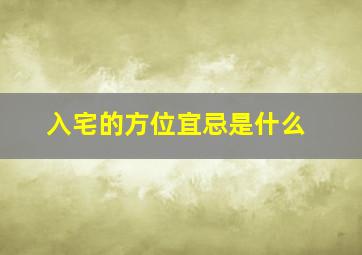 入宅的方位宜忌是什么